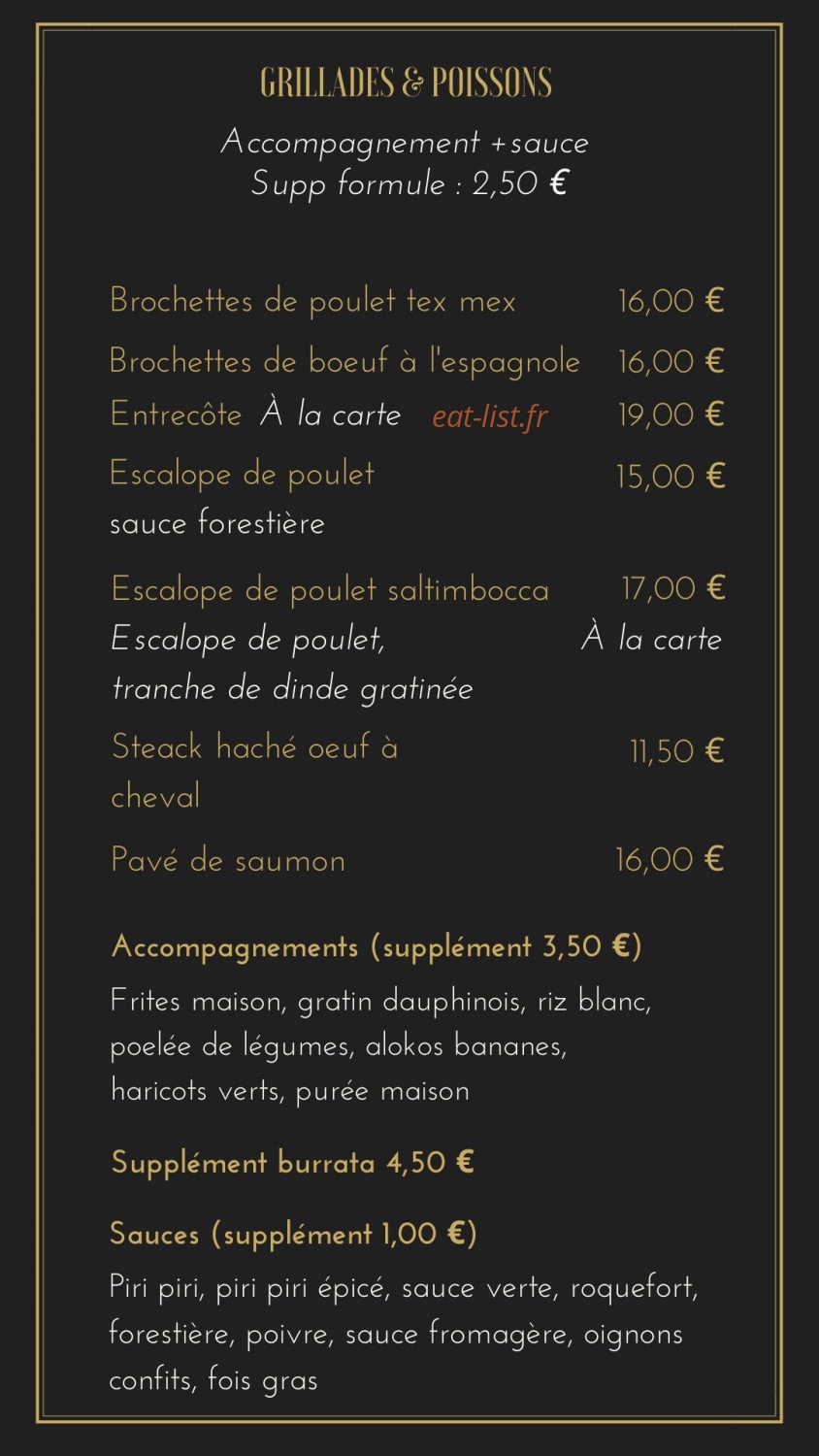 GRILLADES & POISSONS

Accompagnement +sauce
Supp formule : 2,50 €

Brochettes de poulet tex mex 16,00 €

Brochettes de boeuf à l'espagnole 16,00 €

Entrecôte À la carte eat-list.fr 19,00 €

Escalope de poulet 15,00 €
sauce forestière

Escalope de poulet saltimbocca 17,00 €
Escalope de poulet, À la carte
tranche de dinde gratinée

Steack haché oeuf à cheval 11,50 €

Pavé de saumon 16,00 €

Accompagnements (supplément 3,50 €)

Frites maison, gratin dauphinois, riz blanc, poelée de légumes, alokos bananes, haricots verts, purée maison

Supplément burrata 4,50 €

Sauces (supplément 1,00 €)

Piri piri, piri piri épicé, sauce verte, roquefort, forestière, poivre, sauce fromagère, oignons confits, fois gras